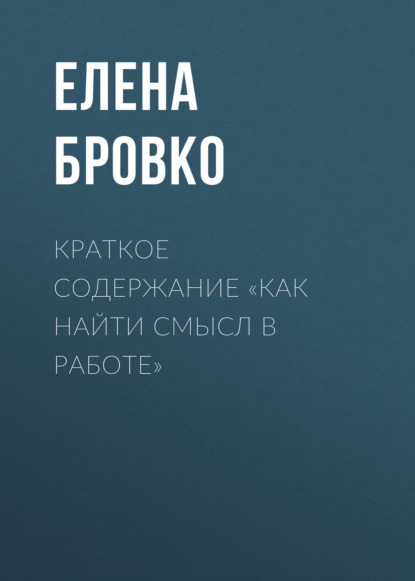 ЕЛЕНА БРОВКО

КРАТКОЕ СОДЕРЖАНИЕ «КАК НАЙТИ СМЫСЛ В РАБОТЕ»